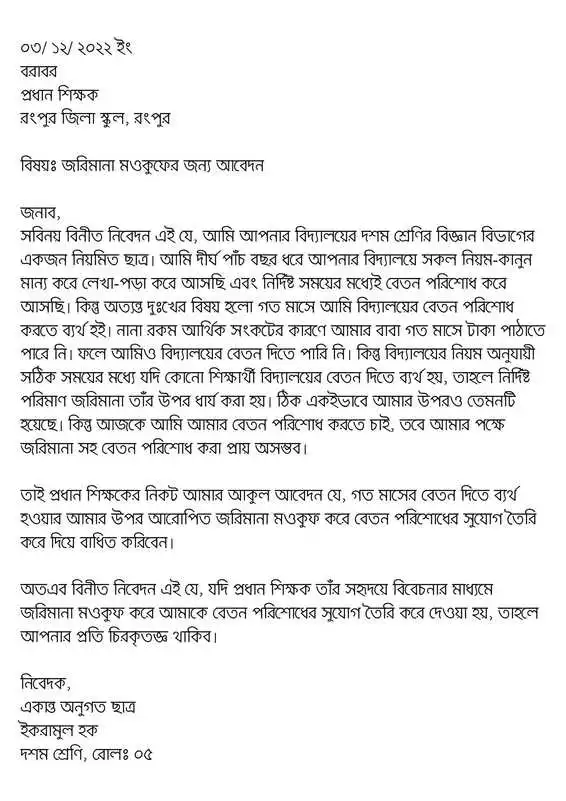 ০৩/ ১২/ ২০২২ ইং
বরাবর
প্রধান শিক্ষক
রংপুর জিলা স্কুল, রংপুর

বিষয়ঃ জরিমানা মওকুফের জন্য আবেদন

জনাব,
সবিনয় বিনীত নিবেদন এই যে, আমি আপনার বিদ্যালয়ের দশম শ্রেণির বিজ্ঞান বিভাগের একজন নিয়মিত ছাত্র। আমি দীর্ঘ পাঁচ বছর ধরে আপনার বিদ্যালয়ে সকল নিয়ম-কানুন মান্য করে লেখা-পড়া করে আসছি এবং নির্দিষ্ট সময়ের মধ্যেই বেতন পরিশোধ করে আসছি। কিন্তু অত্যন্ত দুঃখের বিষয় হলো গত মাসে আমি বিদ্যালয়ের বেতন পরিশোধ করতে ব্যর্থ হই। নানা রকম আর্থিক সংকটের কারণে আমার বাবা গত মাসে টাকা পাঠাতে পারে নি। ফলে আমিও বিদ্যালয়ের বেতন দিতে পারি নি। কিন্তু বিদ্যালয়ের নিয়ম অনুযায়ী সঠিক সময়ের মধ্যে যদি কোনো শিক্ষার্থী বিদ্যালয়ের বেতন দিতে ব্যর্থ হয়, তাহলে নির্দিষ্ট পরিমাণ জরিমানা তাঁর উপর ধার্য করা হয়। ঠিক একইভাবে আমার উপরও তেমনটি হয়েছে। কিন্তু আজকে আমি আমার বেতন পরিশোধ করতে চাই, তবে আমার পক্ষে জরিমানা সহ বেতন পরিশোধ করা প্রায় অসম্ভব।

তাই প্রধান শিক্ষকের নিকট আমার আকুল আবেদন যে, গত মাসের বেতন দিতে ব্যর্থ হওয়ার আমার উপর আরোপিত জরিমানা মওকুফ করে বেতন পরিশোধের সুযোগ তৈরি করে দিয়ে বাধিত করিবেন।

অতএব বিনীত নিবেদন এই যে, যদি প্রধান শিক্ষক তাঁর সহৃদয়ে বিবেচনার মাধ্যমে জরিমানা মওকুফ করে আমাকে বেতন পরিশোধের সুযোগ তৈরি করে দেওয়া হয়, তাহলে আপনার প্রতি চিরকৃতজ্ঞ থাকিব।

নিবেদক,
একান্ত অনুগত ছাত্র
ইকরামুল হক
দশম শ্রেণি, রোলঃ ০৫